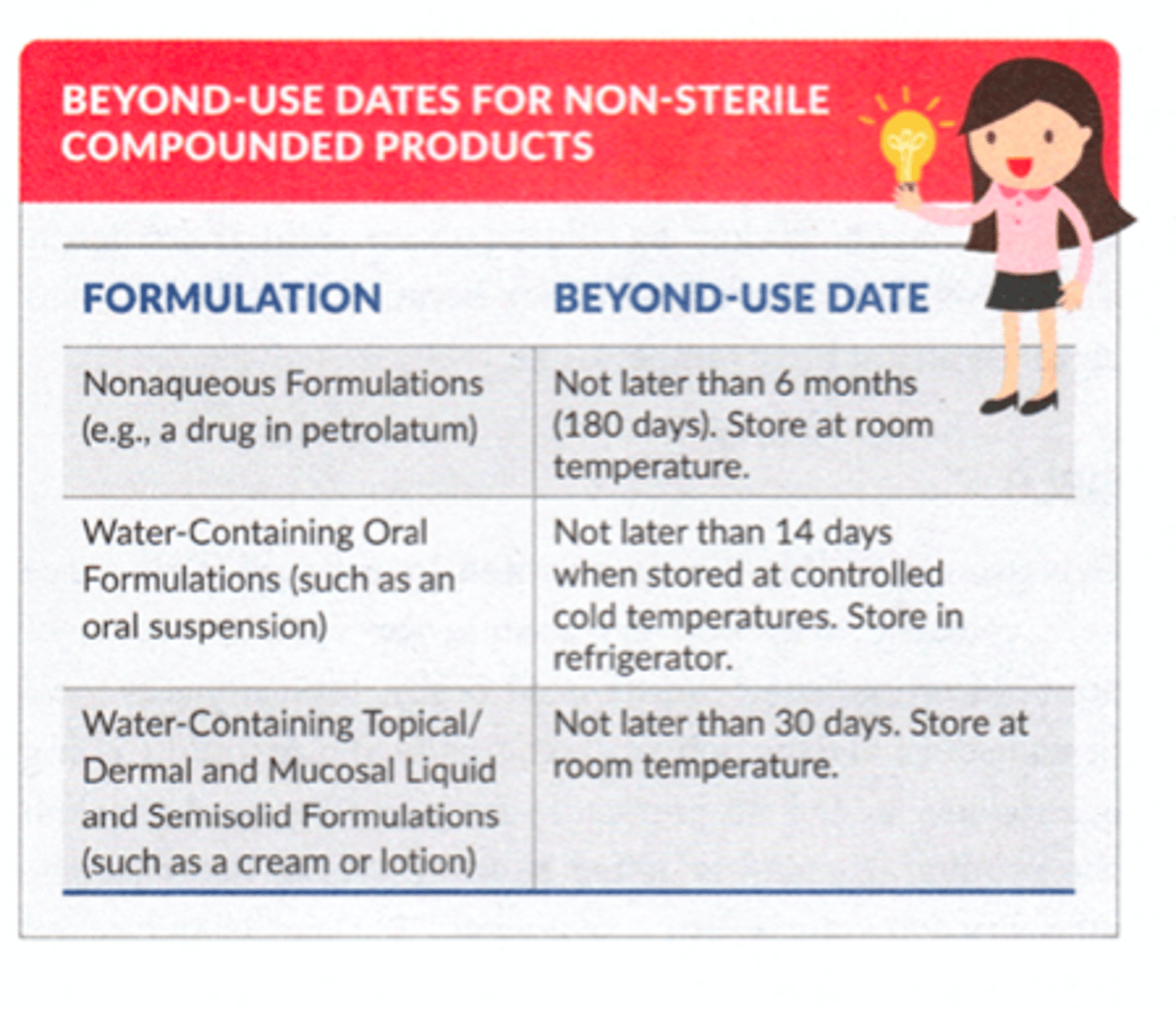 BEYOND-USE DATES FOR NON-STERILE COMPOUNDED PRODUCTS

| FORMULATION | BEYOND-USE DATE |
|---|---|
| Nonaqueous Formulations (e.g., a drug in petrolatum) | Not later than 6 months (180 days). Store at room temperature. |
| Water-Containing Oral Formulations (such as an oral suspension) | Not later than 14 days when stored at controlled cold temperatures. Store in refrigerator. |
| Water-Containing Topical/ Dermal and Mucosal Liquid and Semisolid Formulations (such as a cream or lotion) | Not later than 30 days. Store at room temperature. |